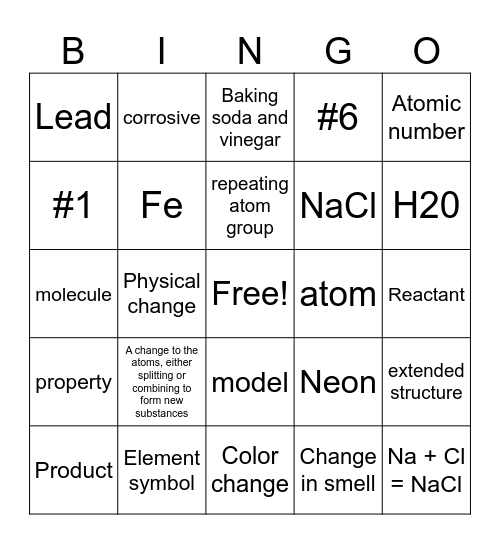 | B | I | N | G | O |
|---|---|---|---|---|
| Lead | corrosive | Baking soda and vinegar | #6 | Atomic number |
| #1 | Fe | repeating atom group | NaCl | H20 |
| molecule | Physical change | Free! | atom | Reactant |
| property | A change to the atoms, either splitting or combining to form new substances | model | Neon | extended structure |
| Product | Element symbol | Color change | Change in smell | Na + Cl = NaCl |